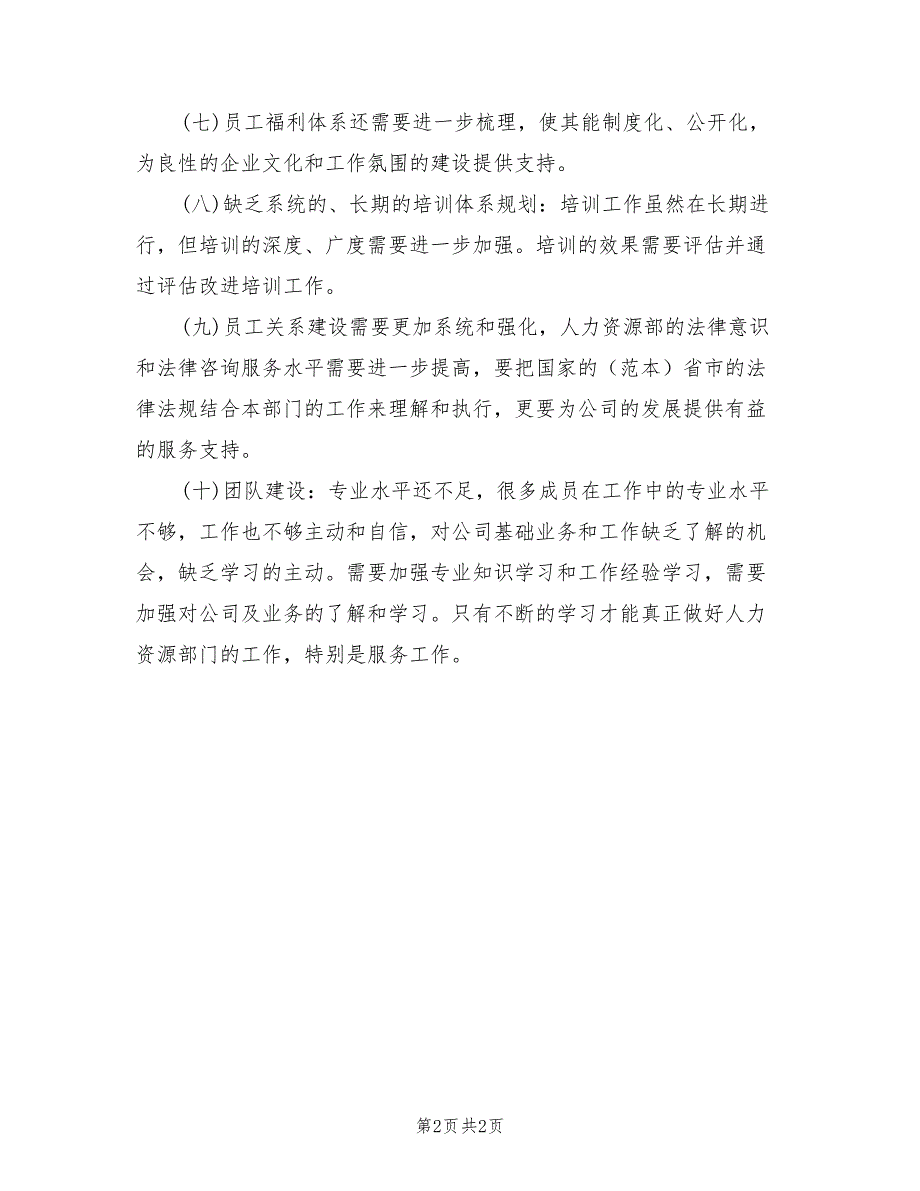 (七)员工福利体系还需要进一步梳理，使其能制度化、公开化，为良性的企业文化和工作氛围的建设提供支持。

(八)缺乏系统的、长期的培训体系规划：培训工作虽然在长期进行，但培训的深度、广度需要进一步加强。培训的效果需要评估并通过评估改进培训工作。

(九)员工关系建设需要更加系统和强化，人力资源部的法律意识和法律咨询服务水平需要进一步提高，要把国家的（范本）省市的法律法规结合本部门的工作来理解和执行，更要为公司的发展提供有益的服务支持。

(十)团队建设：专业水平还不足，很多成员在工作中的专业水平不够，工作也不够主动和自信，对公司基础业务和工作缺乏了解的机会，缺乏学习的主动。需要加强专业知识学习和工作经验学习，需要加强对公司及业务的了解和学习。只有不断的学习才能真正做好人力资源部门的工作，特别是服务工作。

第2页 共2页